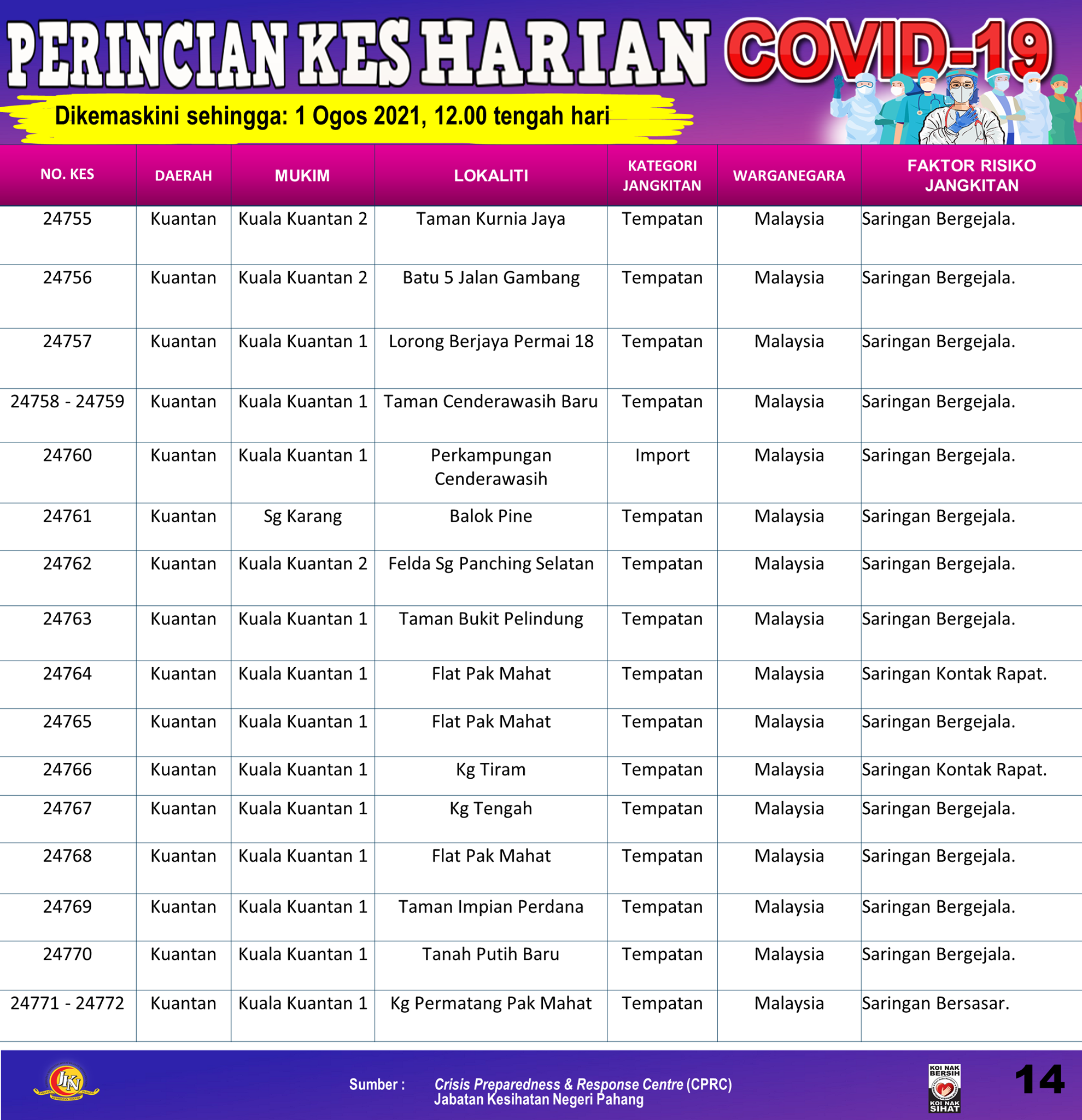 PERINCIAN KES HARIAN COVID-19

Dikemaskini sehingga: 1 Ogos 2021, 12.00 tengah hari

| NO. KES | DAERAH | MUKIM | LOKALITI | KATEGORI JANGKITAN | WARGANEGARA | FAKTOR RISIKO JANGKITAN |
|---|---|---|---|---|---|---|
| 24755 | Kuantan | Kuala Kuantan 2 | Taman Kurnia Jaya | Tempatan | Malaysia | Saringan Bergejala. |
| 24756 | Kuantan | Kuala Kuantan 2 | Batu 5 Jalan Gambang | Tempatan | Malaysia | Saringan Bergejala. |
| 24757 | Kuantan | Kuala Kuantan 1 | Lorong Berjaya Permai 18 | Tempatan | Malaysia | Saringan Bergejala. |
| 24758 - 24759 | Kuantan | Kuala Kuantan 1 | Taman Cenderawasih Baru | Tempatan | Malaysia | Saringan Bergejala. |
| 24760 | Kuantan | Kuala Kuantan 1 | Perkampungan Cenderawasih | Import | Malaysia | Saringan Bergejala. |
| 24761 | Kuantan | Sg Karang | Balok Pine | Tempatan | Malaysia | Saringan Bergejala. |
| 24762 | Kuantan | Kuala Kuantan 2 | Felda Sg Panching Selatan | Tempatan | Malaysia | Saringan Bergejala. |
| 24763 | Kuantan | Kuala Kuantan 1 | Taman Bukit Pelindung | Tempatan | Malaysia | Saringan Bergejala. |
| 24764 | Kuantan | Kuala Kuantan 1 | Flat Pak Mahat | Tempatan | Malaysia | Saringan Kontak Rapat. |
| 24765 | Kuantan | Kuala Kuantan 1 | Flat Pak Mahat | Tempatan | Malaysia | Saringan Bergejala. |
| 24766 | Kuantan | Kuala Kuantan 1 | Kg Tiram | Tempatan | Malaysia | Saringan Kontak Rapat. |
| 24767 | Kuantan | Kuala Kuantan 1 | Kg Tengah | Tempatan | Malaysia | Saringan Bergejala. |
| 24768 | Kuantan | Kuala Kuantan 1 | Flat Pak Mahat | Tempatan | Malaysia | Saringan Bergejala. |
| 24769 | Kuantan | Kuala Kuantan 1 | Taman Impian Perdana | Tempatan | Malaysia | Saringan Bergejala. |
| 24770 | Kuantan | Kuala Kuantan 1 | Tanah Putih Baru | Tempatan | Malaysia | Saringan Bergejala. |
| 24771 - 24772 | Kuantan | Kuala Kuantan 1 | Kg Permatang Pak Mahat | Tempatan | Malaysia | Saringan Bersasar. |

JKN

Sumber : Crisis Preparedness & Response Centre (CPRC) Jabatan Kesihatan Negeri Pahang

KOI NAK BERSIH KOI NAK SIHAT

14